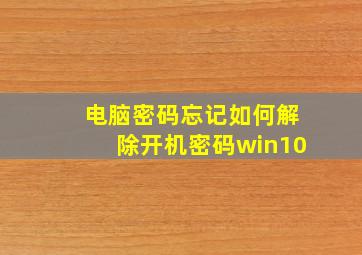 电脑密码忘记如何解除开机密码win10